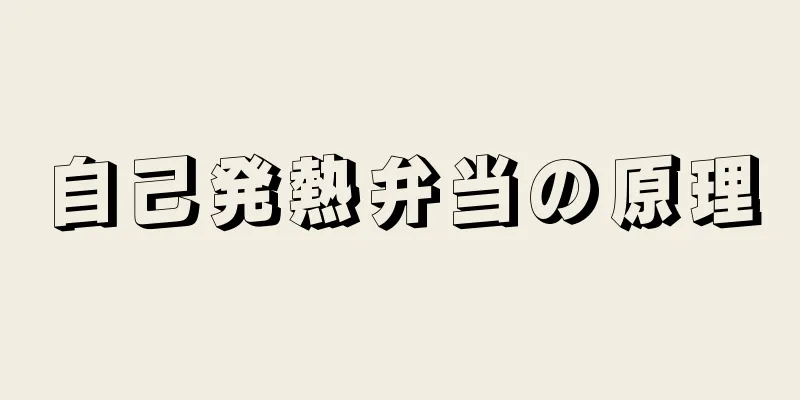 自己発熱弁当の原理